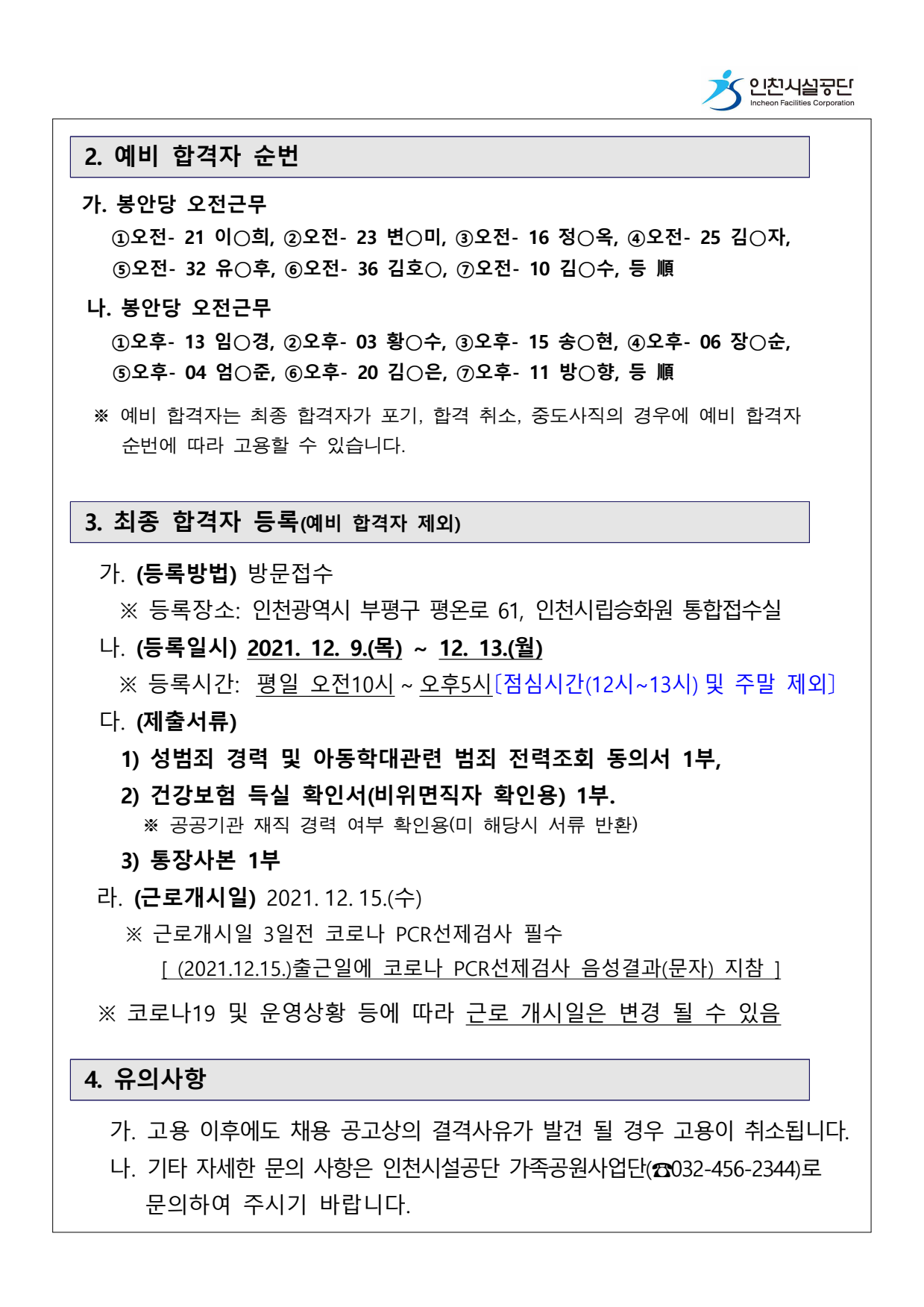 인천시설공단
Incheon Facilities Corporation

2. 예비 합격자 순번

가. 봉안당 오전근무
①오전- 21 이○희, ②오전- 23 변○미, ③오전- 16 정○옥, ④오전- 25 김○자, ⑤오전- 32 유○후, ⑥오전- 36 김호○, ⑦오전- 10 김○수, 등 順

나. 봉안당 오전근무
①오후- 13 임○경, ②오후- 03 황○수, ③오후- 15 송○현, ④오후- 06 장○순, ⑤오후- 04 엄○준, ⑥오후- 20 김○은, ⑦오후- 11 방○향, 등 順

※ 예비 합격자는 최종 합격자가 포기, 합격 취소, 중도사직의 경우에 예비 합격자 순번에 따라 고용할 수 있습니다.

3. 최종 합격자 등록(예비 합격자 제외)

가. (등록방법) 방문접수
※ 등록장소: 인천광역시 부평구 평온로 61, 인천시립승화원 통합접수실
나. (등록일시) 2021. 12. 9.(목) ~ 12. 13.(월)
※ 등록시간: 평일 오전10시 ~ 오후5시〔점심시간(12시~13시) 및 주말 제외〕
다. (제출서류)
1) 성범죄 경력 및 아동학대관련 범죄 전력조회 동의서 1부,
2) 건강보험 득실 확인서(비위면직자 확인용) 1부.
※ 공공기관 재직 경력 여부 확인용(미 해당시 서류 반환)
3) 통장사본 1부
라. (근로개시일) 2021. 12. 15.(수)
※ 근로개시일 3일전 코로나 PCR선제검사 필수
[ (2021.12.15.)출근일에 코로나 PCR선제검사 음성결과(문자) 지참 ]
※ 코로나19 및 운영상황 등에 따라 근로 개시일은 변경 될 수 있음

4. 유의사항

가. 고용 이후에도 채용 공고상의 결격사유가 발견 될 경우 고용이 취소됩니다.
나. 기타 자세한 문의 사항은 인천시설공단 가족공원사업단(☎032-456-2344)로 문의하여 주시기 바랍니다.